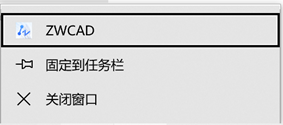 ZWCAD

固定到任务栏

关闭窗口